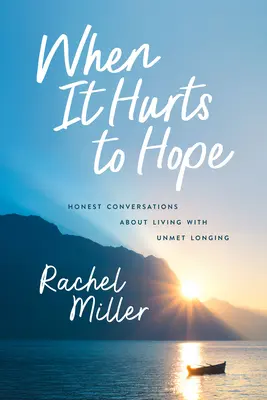 When It Hurts to Hope

HONEST CONVERSATIONS ABOUT LIVING WITH UNMET LONGING

Rachel Miller